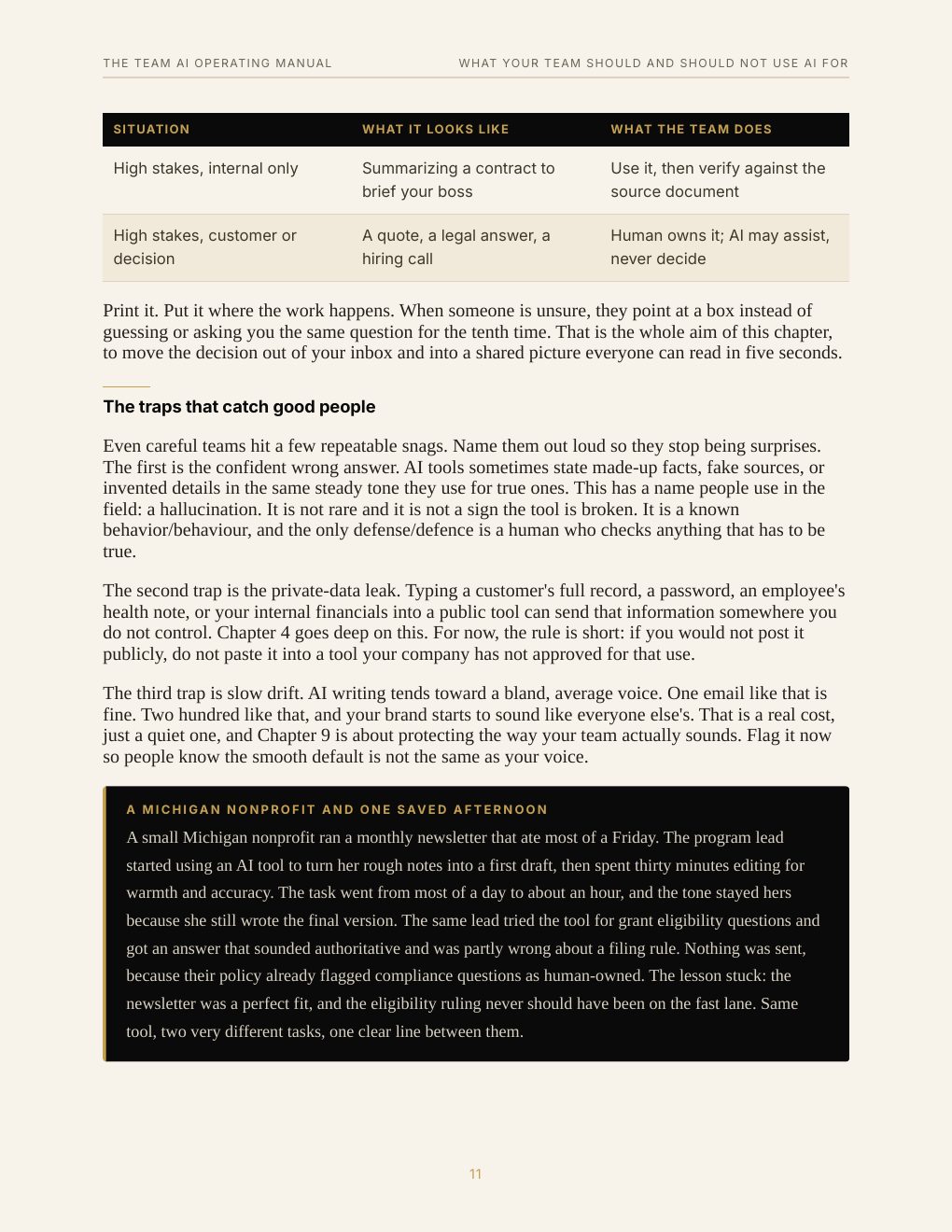 THE TEAM AI OPERATING MANUAL

WHAT YOUR TEAM SHOULD AND SHOULD NOT USE AI FOR

| SITUATION | WHAT IT LOOKS LIKE | WHAT THE TEAM DOES |
|---|---|---|
| High stakes, internal only | Summarizing a contract to brief your boss | Use it, then verify against the source document |
| High stakes, customer or decision | A quote, a legal answer, a hiring call | Human owns it; AI may assist, never decide |

Print it. Put it where the work happens. When someone is unsure, they point at a box instead of guessing or asking you the same question for the tenth time. That is the whole aim of this chapter, to move the decision out of your inbox and into a shared picture everyone can read in five seconds.

The traps that catch good people

Even careful teams hit a few repeatable snags. Name them out loud so they stop being surprises. The first is the confident wrong answer. AI tools sometimes state made-up facts, fake sources, or invented details in the same steady tone they use for true ones. This has a name people use in the field: a hallucination. It is not rare and it is not a sign the tool is broken. It is a known behavior/behaviour, and the only defense/defence is a human who checks anything that has to be true.

The second trap is the private-data leak. Typing a customer's full record, a password, an employee's health note, or your internal financials into a public tool can send that information somewhere you do not control. Chapter 4 goes deep on this. For now, the rule is short: if you would not post it publicly, do not paste it into a tool your company has not approved for that use.

The third trap is slow drift. AI writing tends toward a bland, average voice. One email like that is fine. Two hundred like that, and your brand starts to sound like everyone else's. That is a real cost, just a quiet one, and Chapter 9 is about protecting the way your team actually sounds. Flag it now so people know the smooth default is not the same as your voice.

A MICHIGAN NONPROFIT AND ONE SAVED AFTERNOON

A small Michigan nonprofit ran a monthly newsletter that ate most of a Friday. The program lead started using an AI tool to turn her rough notes into a first draft, then spent thirty minutes editing for warmth and accuracy. The task went from most of a day to about an hour, and the tone stayed hers because she still wrote the final version. The same lead tried the tool for grant eligibility questions and got an answer that sounded authoritative and was partly wrong about a filing rule. Nothing was sent, because their policy already flagged compliance questions as human-owned. The lesson stuck: the newsletter was a perfect fit, and the eligibility ruling never should have been on the fast lane. Same tool, two very different tasks, one clear line between them.

11